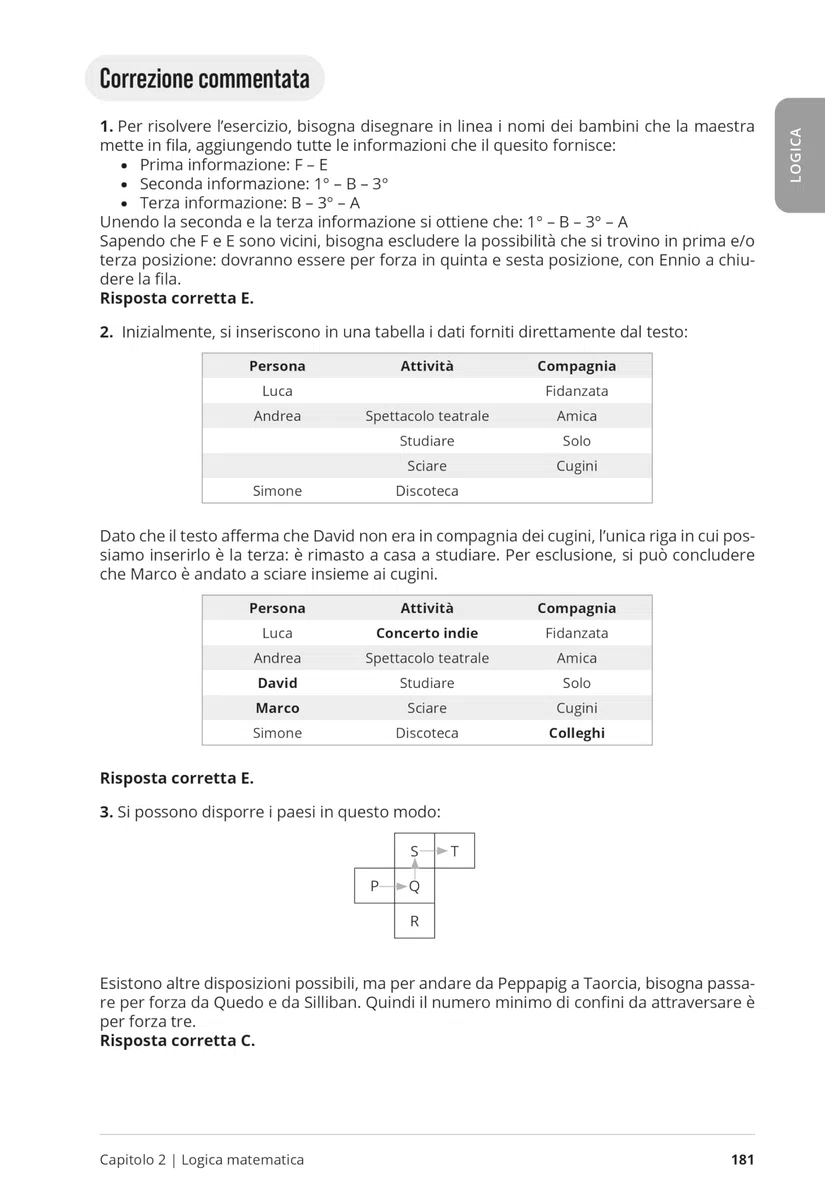 Correzione commentata

LOGICA

1. Per risolvere l'esercizio, bisogna disegnare in linea i nomi dei bambini che la maestra mette in fila, aggiungendo tutte le informazioni che il quesito fornisce:
• Prima informazione: F – E
• Seconda informazione: 1° – B – 3°
• Terza informazione: B – 3° – A
Unendo la seconda e la terza informazione si ottiene che: 1° – B – 3° – A
Sapendo che F e E sono vicini, bisogna escludere la possibilità che si trovino in prima e/o terza posizione: dovranno essere per forza in quinta e sesta posizione, con Ennio a chiudere la fila.
Risposta corretta E.

2. Inizialmente, si inseriscono in una tabella i dati forniti direttamente dal testo:

| Persona | Attività | Compagnia |
|---|---|---|
| Luca | | Fidanzata |
| Andrea | Spettacolo teatrale | Amica |
| | Studiare | Solo |
| | Sciare | Cugini |
| Simone | Discoteca | |

Dato che il testo afferma che David non era in compagnia dei cugini, l'unica riga in cui possiamo inserirlo è la terza: è rimasto a casa a studiare. Per esclusione, si può concludere che Marco è andato a sciare insieme ai cugini.

| Persona | Attività | Compagnia |
|---|---|---|
| Luca | Concerto indie | Fidanzata |
| Andrea | Spettacolo teatrale | Amica |
| David | Studiare | Solo |
| Marco | Sciare | Cugini |
| Simone | Discoteca | Colleghi |

Risposta corretta E.

3. Si possono disporre i paesi in questo modo:

S T
P Q
R

Esistono altre disposizioni possibili, ma per andare da Peppapig a Taorcia, bisogna passare per forza da Quedo e da Silliban. Quindi il numero minimo di confini da attraversare è per forza tre.
Risposta corretta C.

Capitolo 2 | Logica matematica 181